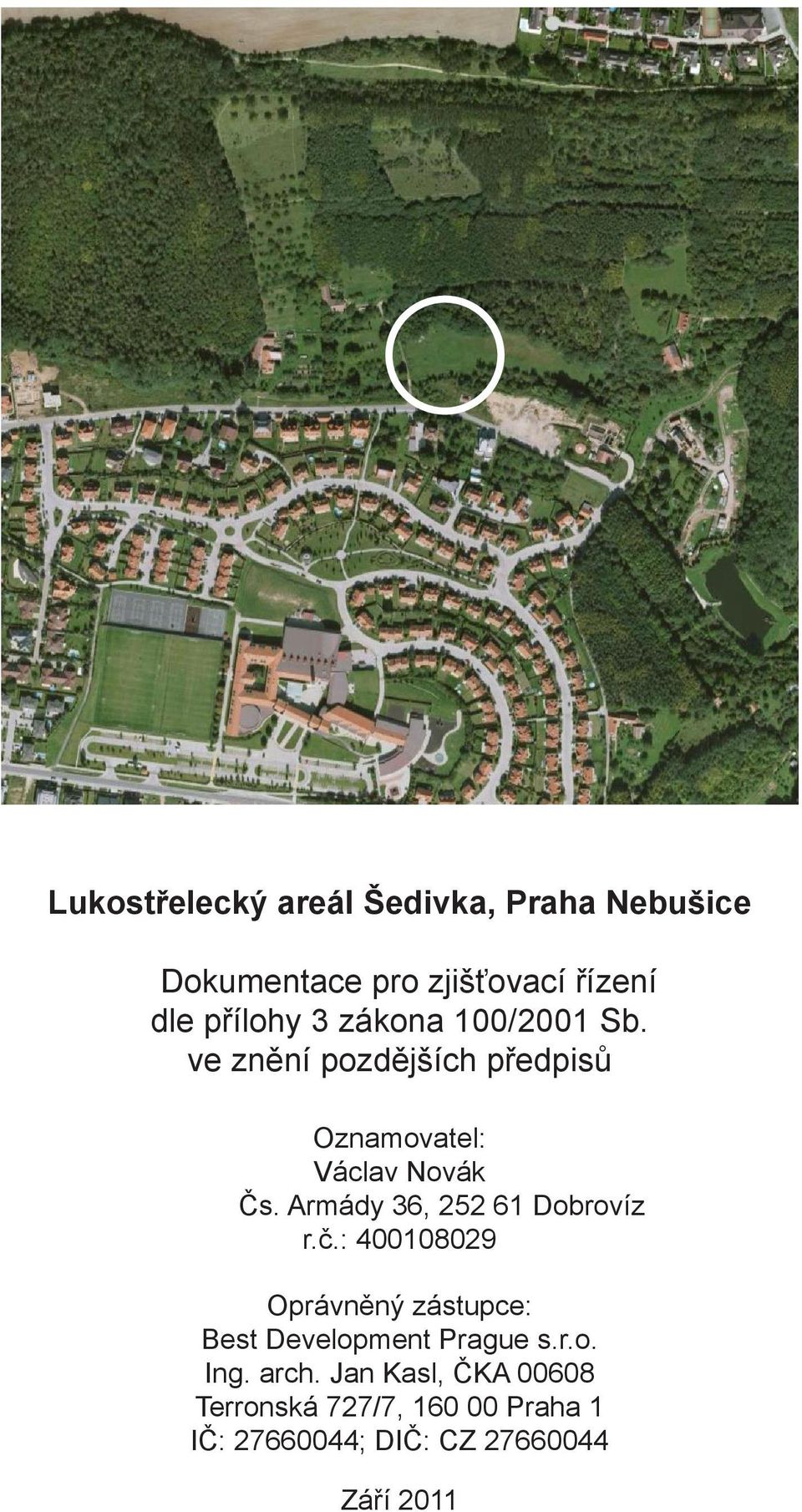 Lukostřelecký areál Šedivka, Praha Nebušice

Dokumentace pro zjišťovací řízení
dle přílohy 3 zákona 100/2001 Sb.
ve znění pozdějších předpisů

Oznamovatel:
Václav Novák
Čs. Armády 36, 252 61 Dobrovíz
r.č.: 400108029

Oprávněný zástupce:
Best Development Prague s.r.o.
Ing. arch. Jan Kasl, ČKA 00608
Terronská 727/7, 160 00 Praha 1
IČ: 27660044; DIČ: CZ 27660044

Září 2011